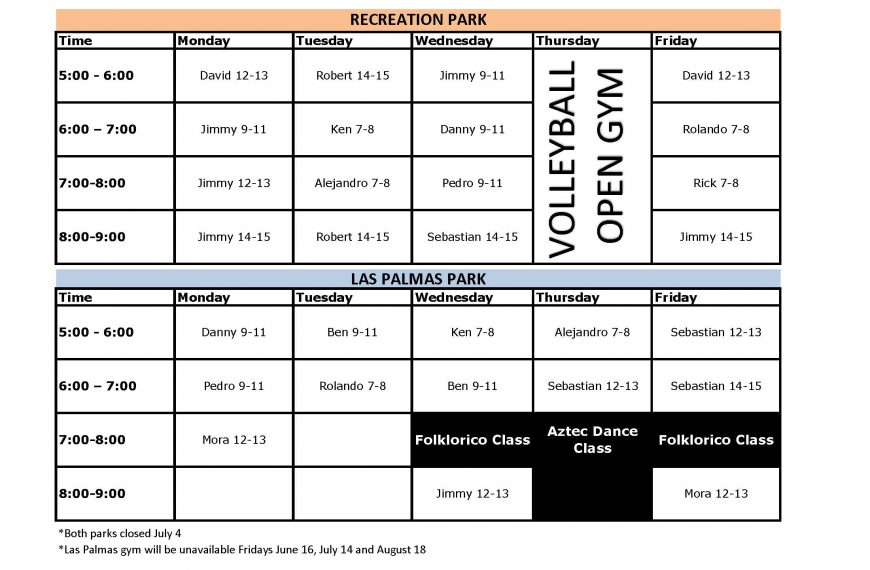 RECREATION PARK

| Time | Monday | Tuesday | Wednesday | Thursday | Friday |
|---|---|---|---|---|---|
| 5:00 - 6:00 | David 12-13 | Robert 14-15 | Jimmy 9-11 | VOLLEYBALL OPEN GYM | David 12-13 |
| 6:00 – 7:00 | Jimmy 9-11 | Ken 7-8 | Danny 9-11 | | Rolando 7-8 |
| 7:00-8:00 | Jimmy 12-13 | Alejandro 7-8 | Pedro 9-11 | | Rick 7-8 |
| 8:00-9:00 | Jimmy 14-15 | Robert 14-15 | Sebastian 14-15 | | Jimmy 14-15 |

LAS PALMAS PARK

| Time | Monday | Tuesday | Wednesday | Thursday | Friday |
|---|---|---|---|---|---|
| 5:00 - 6:00 | Danny 9-11 | Ben 9-11 | Ken 7-8 | Alejandro 7-8 | Sebastian 12-13 |
| 6:00 – 7:00 | Pedro 9-11 | Rolando 7-8 | Ben 9-11 | Sebastian 12-13 | Sebastian 14-15 |
| 7:00-8:00 | Mora 12-13 | | Folklorico Class | Aztec Dance Class | Folklorico Class |
| 8:00-9:00 | | | Jimmy 12-13 | | Mora 12-13 |

*Both parks closed July 4
*Las Palmas gym will be unavailable Fridays June 16, July 14 and August 18